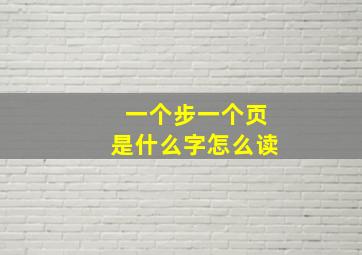 一个步一个页
是什么字怎么读